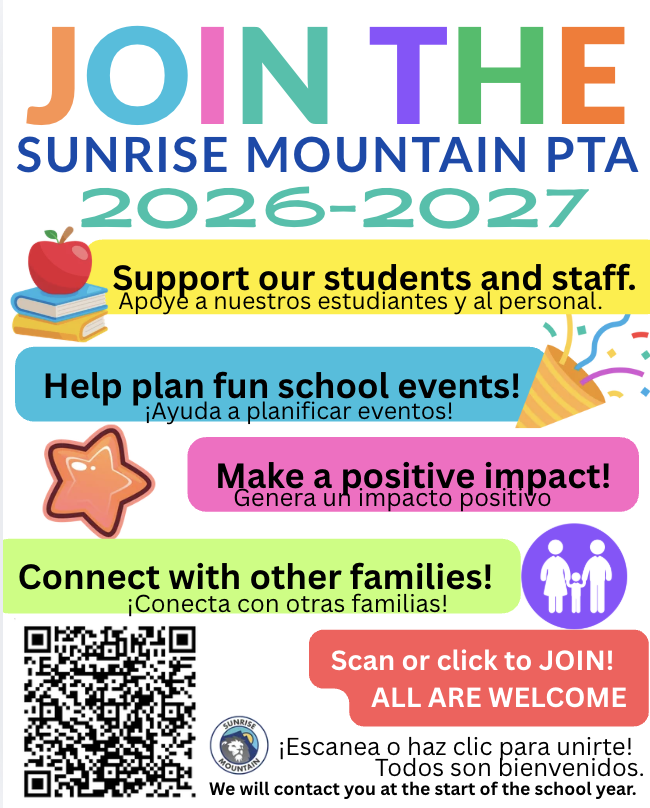 JOIN THE
SUNRISE MOUNTAIN PTA
2026-2027

Support our students and staff.
Apoye a nuestros estudiantes y al personal.

Help plan fun school events!
¡Ayuda a planificar eventos!

Make a positive impact!
Genera un impacto positivo

Connect with other families!
¡Conecta con otras familias!

Scan or click to JOIN!
ALL ARE WELCOME

SUNRISE MOUNTAIN

¡Escanea o haz clic para unirte!
Todos son bienvenidos.
We will contact you at the start of the school year.